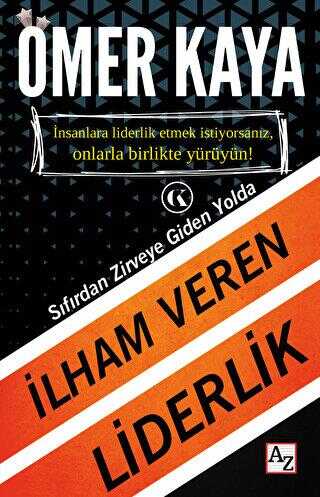 ÖMER KAYA

İnsanlara liderlik etmek istiyorsanız, onlarla birlikte yürüyün!

K

Sıfırdan Zirveye Giden Yolda

İLHAM VEREN LİDERLİK

AZ